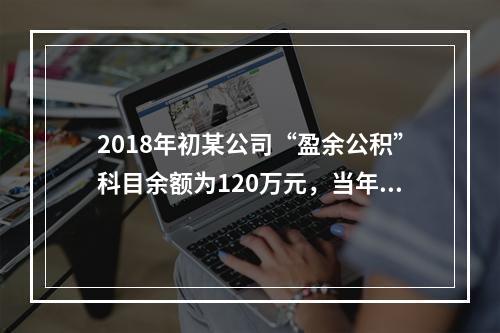 2018年初某公司“盈余公积”科目余额为120万元，当年...